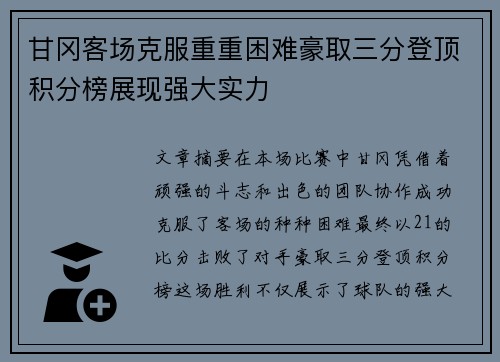 甘冈客场克服重重困难豪取三分登顶积分榜展现强大实力

文章摘要在本场比赛中甘冈凭借着顽强的斗志和出色的团队协作成功克服了客场的种种困难最终以21的比分击败了对手豪取三分登顶积分榜这场胜利不仅展示了球队的强大